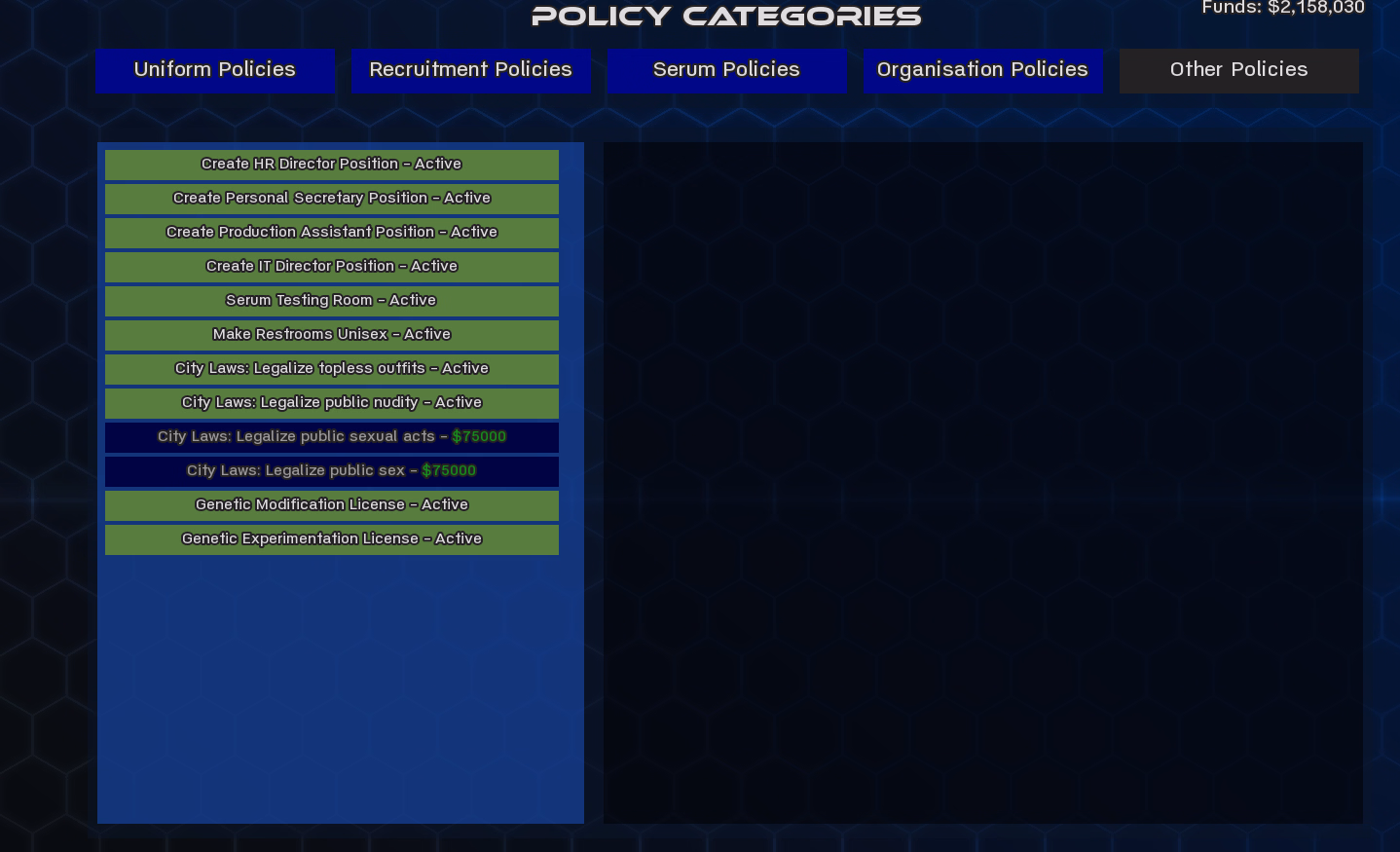 POLICY CATEGORIES

Funds: $2,158,030

Uniform Policies

Recruitment Policies

Serum Policies

Organisation Policies

Other Policies

Create HR Director Position - Active

Create Personal Secretary Position - Active

Create Production Assistant Position - Active

Create IT Director Position - Active

Serum Testing Room - Active

Make Restrooms Unisex - Active

City Laws: Legalize topless outfits - Active

City Laws: Legalize public nudity - Active

City Laws: Legalize public sexual acts - $75000

City Laws: Legalize public sex - $75000

Genetic Modification License - Active

Genetic Experimentation License - Active